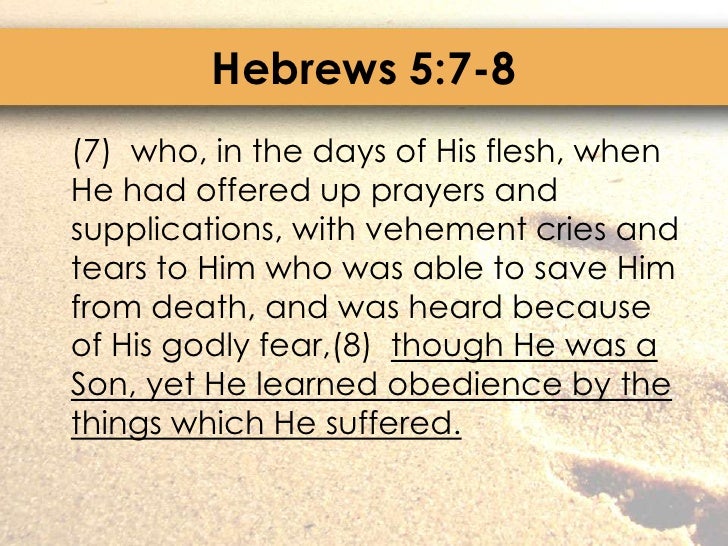 Hebrews 5:7-8

(7) who, in the days of His flesh, when He had offered up prayers and supplications, with vehement cries and tears to Him who was able to save Him from death, and was heard because of His godly fear,(8) though He was a Son, yet He learned obedience by the things which He suffered.